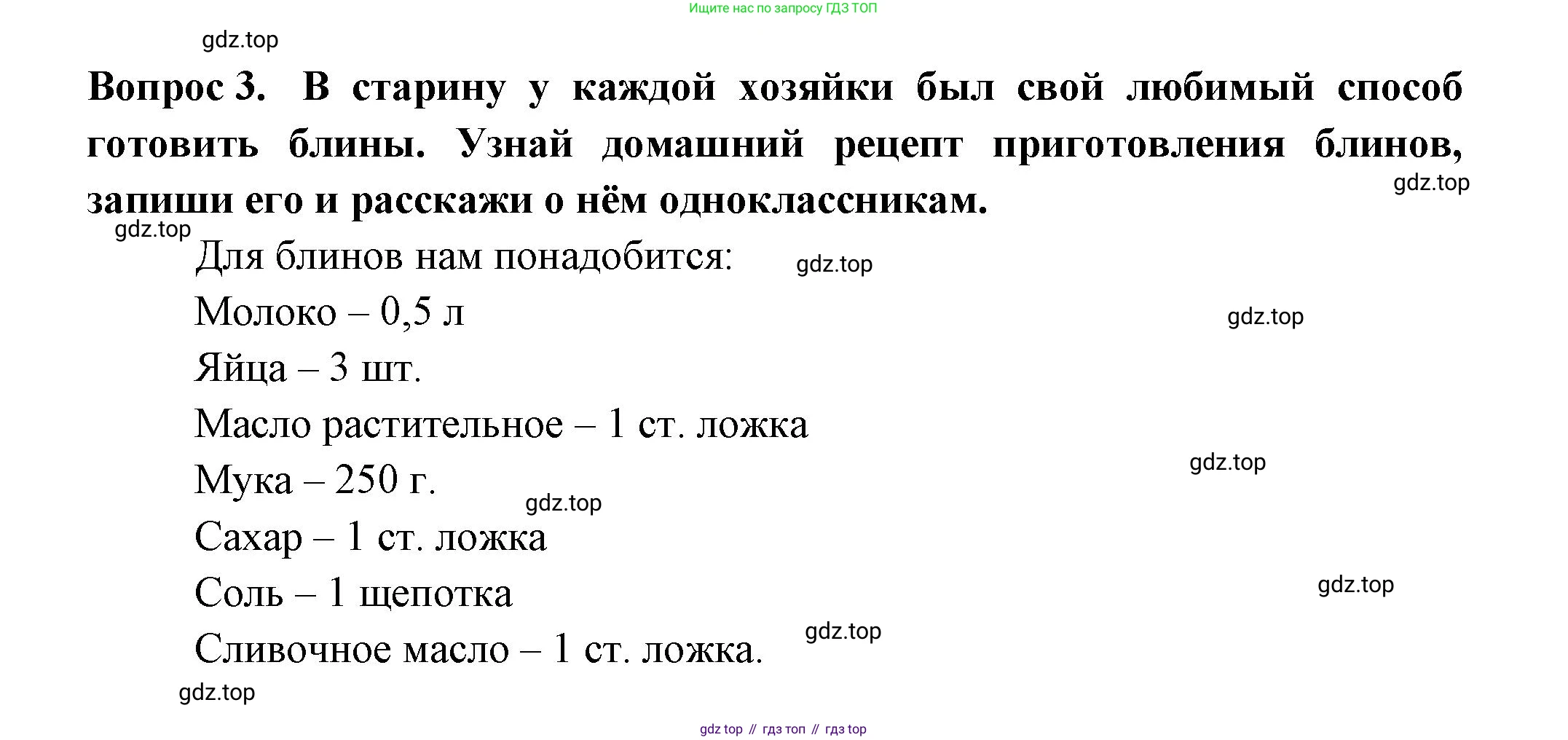 Ищите нас по запросу ГДЗ ТОП

Вопрос 3. В старину у каждой хозяйки был свой любимый способ готовить блины. Узнай домашний рецепт приготовления блинов, запиши его и расскажи о нём одноклассникам.

Для блинов нам понадобится:
Молоко – 0,5 л
Яйца – 3 шт.
Масло растительное – 1 ст. ложка
Мука – 250 г.
Сахар – 1 ст. ложка
Соль – 1 щепотка
Сливочное масло – 1 ст. ложка.

gdz top // гдз топ // гдз top

gdz.top